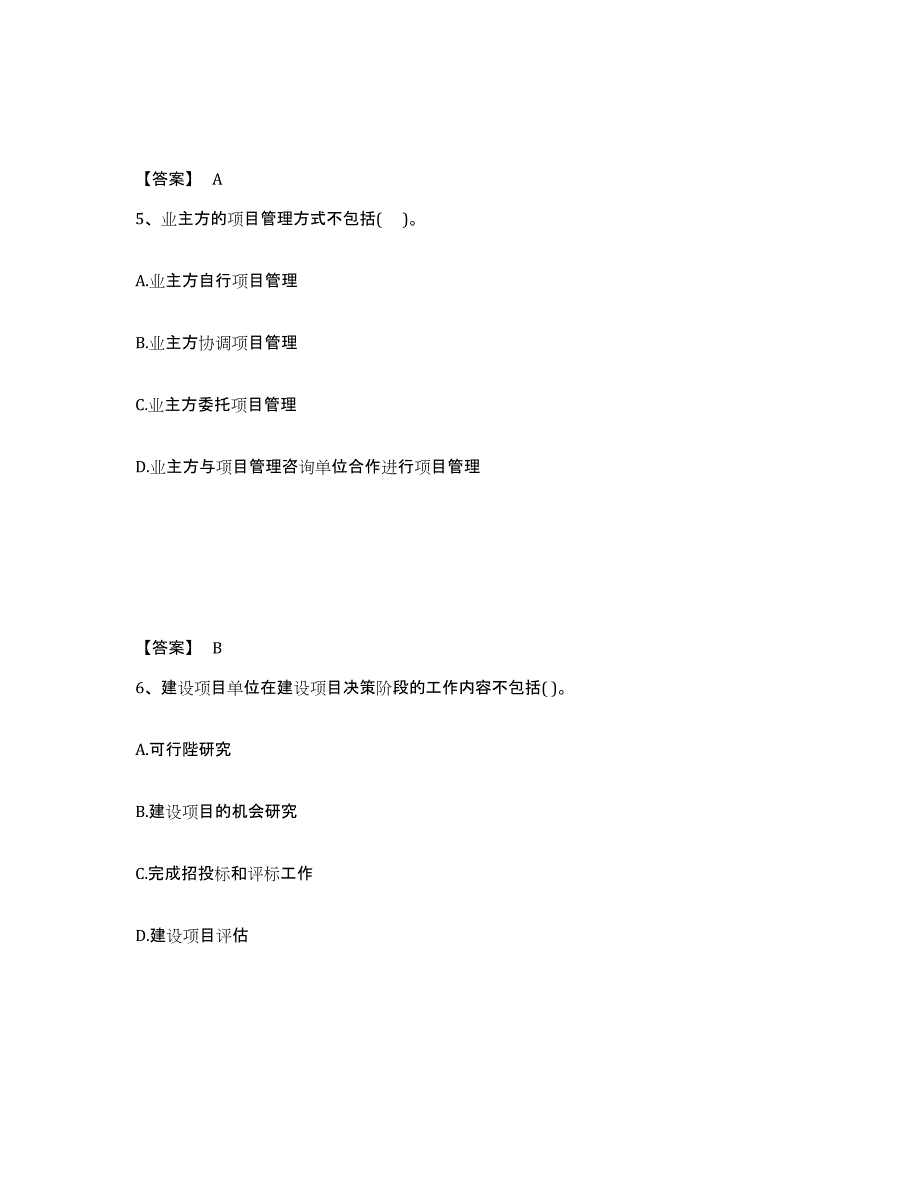 【答案】 A

5、业主方的项目管理方式不包括( )。

A.业主方自行项目管理

B.业主方协调项目管理

C.业主方委托项目管理

D.业主方与项目管理咨询单位合作进行项目管理

【答案】 B

6、建设项目单位在建设项目决策阶段的工作内容不包括( )。

A.可行陛研究

B.建设项目的机会研究

C.完成招投标和评标工作

D.建设项目评估